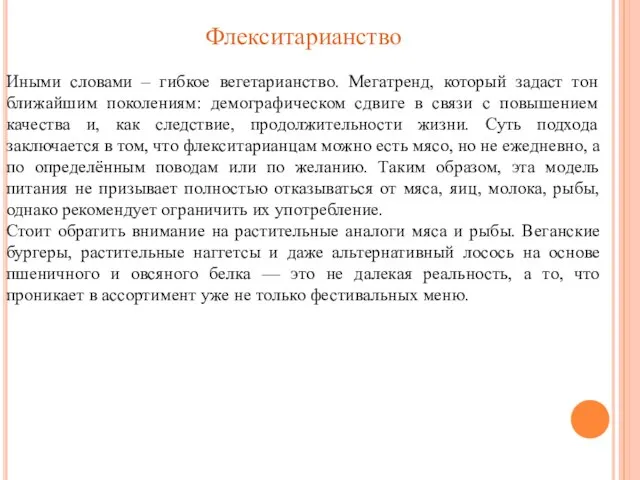 Флекситарианство

Иными словами – гибкое вегетарианство. Мегатренд, который задаст тон ближайшим поколениям: демографическом сдвиге в связи с повышением качества и, как следствие, продолжительности жизни. Суть подхода заключается в том, что флекситарианцам можно есть мясо, но не ежедневно, а по определённым поводам или по желанию. Таким образом, эта модель питания не призывает полностью отказываться от мяса, яиц, молока, рыбы, однако рекомендует ограничить их употребление.
Стоит обратить внимание на растительные аналоги мяса и рыбы. Веганские бургеры, растительные наггетсы и даже альтернативный лосось на основе пшеничного и овсяного белка — это не далекая реальность, а то, что проникает в ассортимент уже не только фестивальных меню.